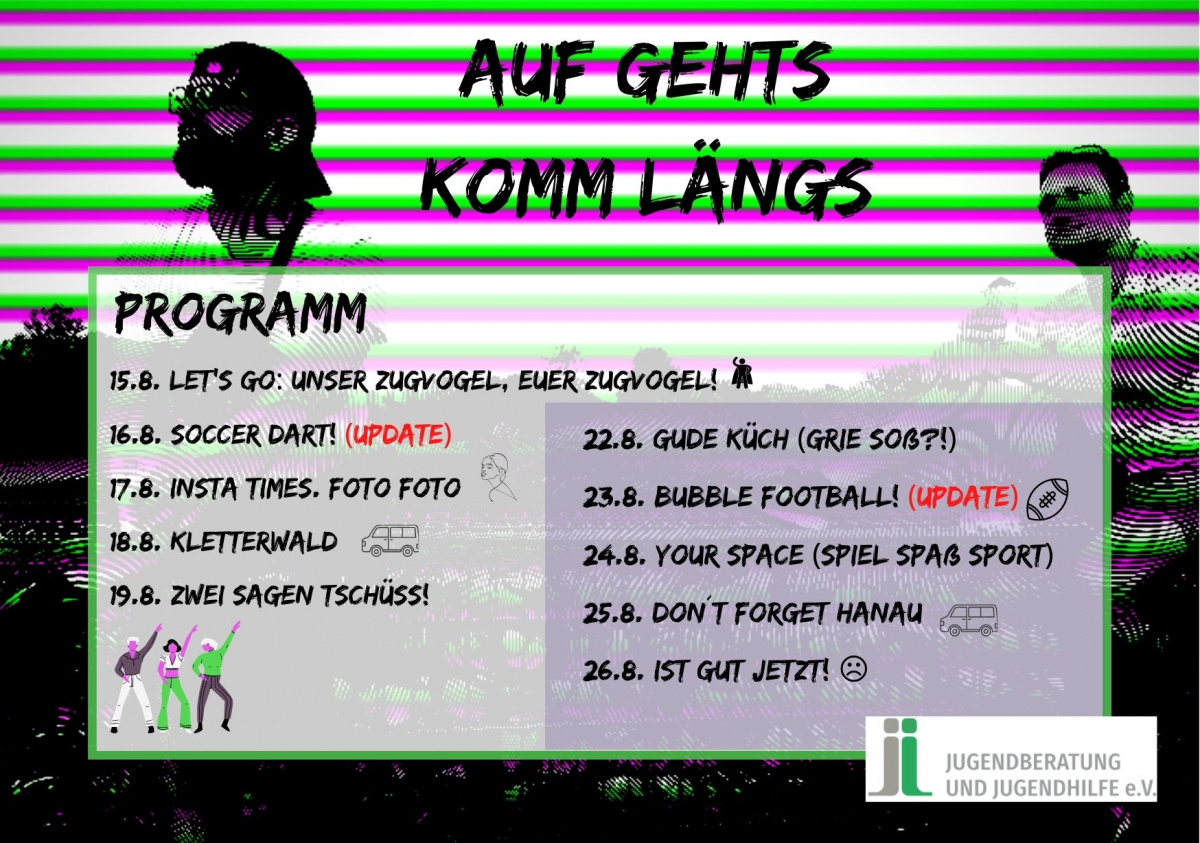 AUF GEHTS
KOMM LÄNGS

PROGRAMM

15.8. LET'S GO: UNSER ZUGVOGEL, EUER ZUGVOGEL!

16.8. SOCCER DART! (UPDATE)

17.8. INSTA TIMES. FOTO FOTO

18.8. KLETTERWALD

19.8. ZWEI SAGEN TSCHÜSS!

22.8. GUDE KÜCH (GRIE SOß?!)

23.8. BUBBLE FOOTBALL! (UPDATE)

24.8. YOUR SPACE (SPIEL SPAß SPORT)

25.8. DON´T FORGET HANAU

26.8. IST GUT JETZT! ☹

JUGENDBERATUNG
UND JUGENDHILFE e.V.